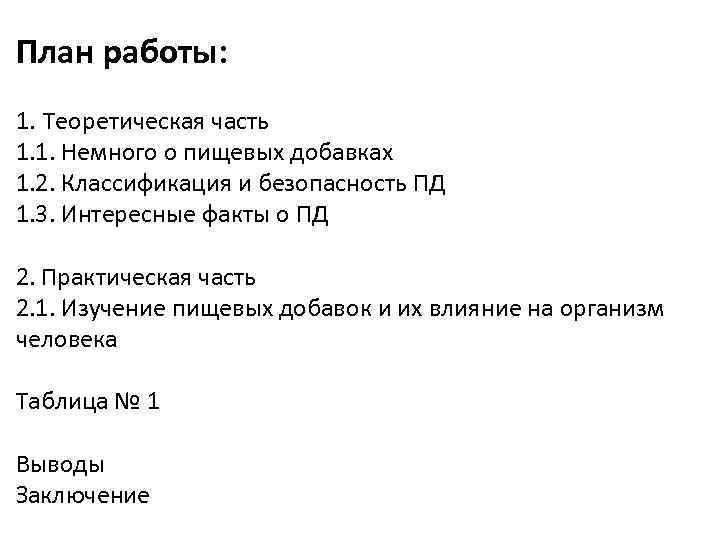 План работы:

1. Теоретическая часть
1.1. Немного о пищевых добавках
1.2. Классификация и безопасность ПД
1.3. Интересные факты о ПД

2. Практическая часть
2.1. Изучение пищевых добавок и их влияние на организм человека

Таблица № 1

Выводы
Заключение